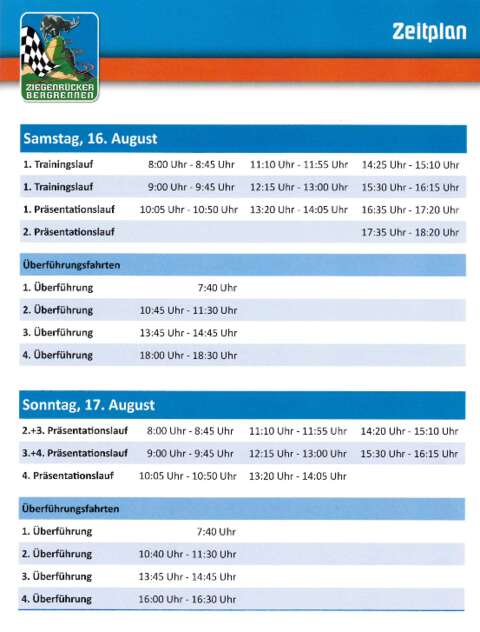 ZIEGENRÜCKER BERGRENNEN

Zeitplan

Samstag, 16. August

| | | | |
|---|---|---|---|
| 1. Trainingslauf | 8:00 Uhr - 8:45 Uhr | 11:10 Uhr - 11:55 Uhr | 14:25 Uhr - 15:10 Uhr |
| 1. Trainingslauf | 9:00 Uhr - 9:45 Uhr | 12:15 Uhr - 13:00 Uhr | 15:30 Uhr - 16:15 Uhr |
| 1. Präsentationslauf | 10:05 Uhr - 10:50 Uhr | 13:20 Uhr - 14:05 Uhr | 16:35 Uhr - 17:20 Uhr |
| 2. Präsentationslauf | | | 17:35 Uhr - 18:20 Uhr |

Überführungsfahrten

| | |
|---|---|
| 1. Überführung | 7:40 Uhr |
| 2. Überführung | 10:45 Uhr - 11:30 Uhr |
| 3. Überführung | 13:45 Uhr - 14:45 Uhr |
| 4. Überführung | 18:00 Uhr - 18:30 Uhr |

Sonntag, 17. August

| | | | |
|---|---|---|---|
| 2.+3. Präsentationslauf | 8:00 Uhr - 8:45 Uhr | 11:10 Uhr - 11:55 Uhr | 14:20 Uhr - 15:10 Uhr |
| 3.+4. Präsentationslauf | 9:00 Uhr - 9:45 Uhr | 12:15 Uhr - 13:00 Uhr | 15:30 Uhr - 16:15 Uhr |
| 4. Präsentationslauf | 10:05 Uhr - 10:50 Uhr | 13:20 Uhr - 14:05 Uhr | |

Überführungsfahrten

| | |
|---|---|
| 1. Überführung | 7:40 Uhr |
| 2. Überführung | 10:40 Uhr - 11:30 Uhr |
| 3. Überführung | 13:45 Uhr - 14:45 Uhr |
| 4. Überführung | 16:00 Uhr - 16:30 Uhr |